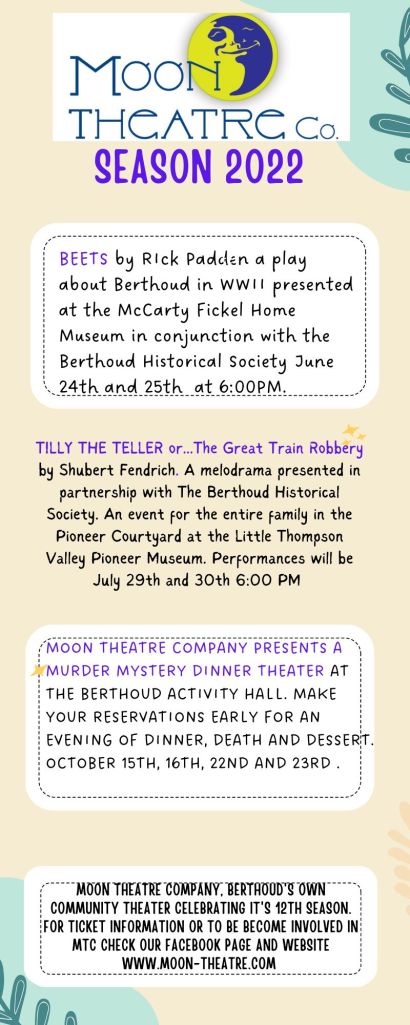 MOON THEATRE Co.

SEASON 2022

BEETS by Rick Padden a play about Berthoud in WWII presented at the McCarty Fickel Home Museum in conjunction with the Berthoud Historical Society June 24th and 25th at 6:00PM.

TILLY THE TELLER or...The Great Train Robbery by Shubert Fendrich. A melodrama presented in partnership with The Berthoud Historical Society. An event for the entire family in the Pioneer Courtyard at the Little Thompson Valley Pioneer Museum. Performances will be July 29th and 30th 6:00 PM

MOON THEATRE COMPANY PRESENTS A MURDER MYSTERY DINNER THEATER AT THE BERTHOUD ACTIVITY HALL. MAKE YOUR RESERVATIONS EARLY FOR AN EVENING OF DINNER, DEATH AND DESSERT. OCTOBER 15TH, 16TH, 22ND AND 23RD .

MOON THEATRE COMPANY, BERTHOUD'S OWN COMMUNITY THEATER CELEBRATING IT'S 12TH SEASON. FOR TICKET INFORMATION OR TO BE BECOME INVOLVED IN MTC CHECK OUR FACEBOOK PAGE AND WEBSITE WWW.MOON-THEATRE.COM